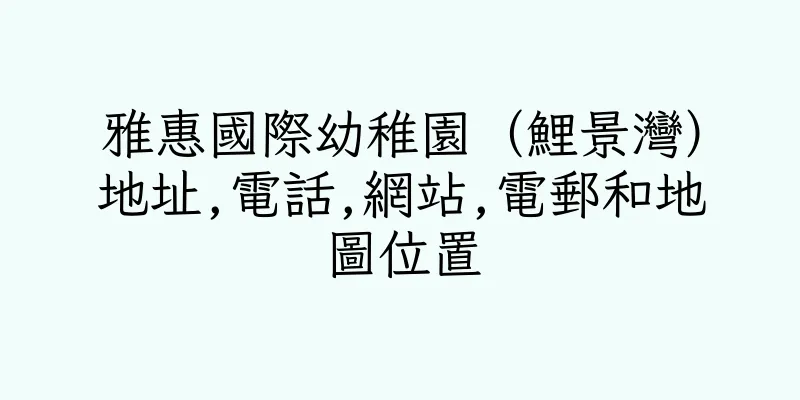 雅惠國際幼稚園（鯉景灣)地址,電話,網站,電郵和地圖位置